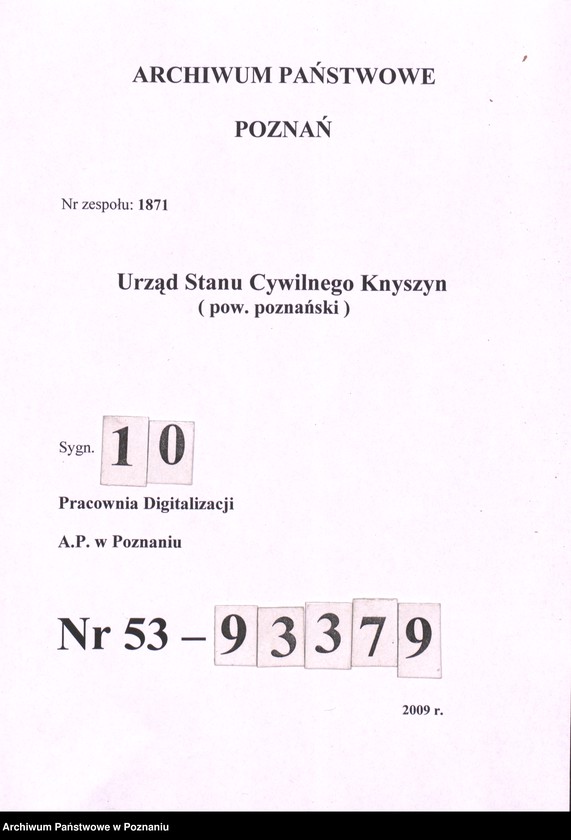 ARCHIWUM PAŃSTWOWE

POZNAŃ

Nr zespołu: 1871

Urząd Stanu Cywilnego Knyszyn
( pow. poznański )

Sygn. 10

Pracownia Digitalizacji

A.P. w Poznaniu

Nr 53 – 93379

2009 r.

Archiwum Państwowe w Poznaniu